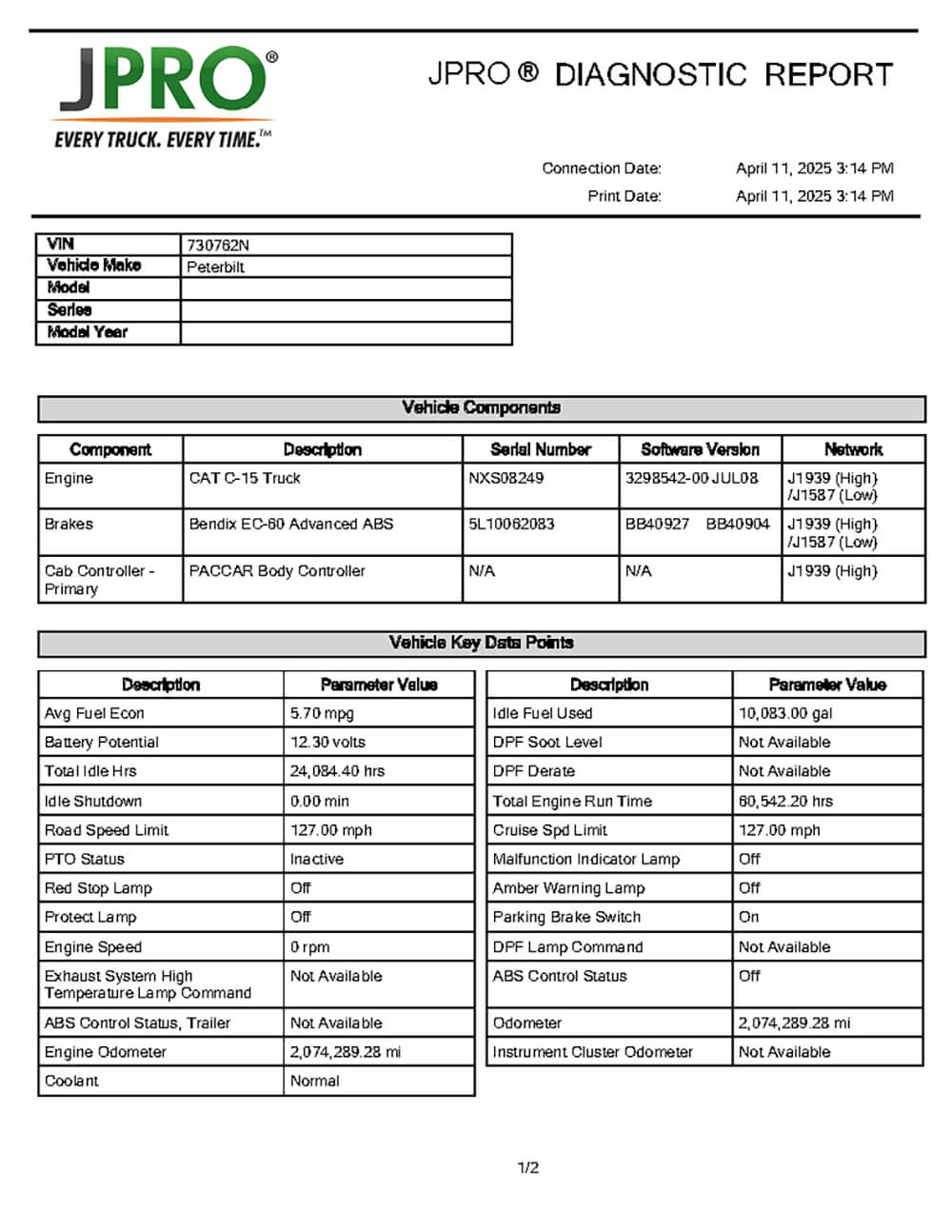 JPRO®
EVERY TRUCK. EVERY TIME.™

JPRO ® DIAGNOSTIC REPORT

Connection Date: April 11, 2025 3:14 PM
Print Date: April 11, 2025 3:14 PM

| VIN | 730762N |
|---|---|
| Vehicle Make | Peterbilt |
| Model | |
| Series | |
| Model Year | |

Vehicle Components

| Component | Description | Serial Number | Software Version | Network |
|---|---|---|---|---|
| Engine | CAT C-15 Truck | NXS08249 | 3298542-00 JUL08 | J1939 (High) /J1587 (Low) |
| Brakes | Bendix EC-60 Advanced ABS | 5L10062083 | BB40927 BB40904 | J1939 (High) /J1587 (Low) |
| Cab Controller - Primary | PACCAR Body Controller | N/A | N/A | J1939 (High) |

Vehicle Key Data Points

| Description | Parameter Value |
|---|---|
| Avg Fuel Econ | 5.70 mpg |
| Battery Potential | 12.30 volts |
| Total Idle Hrs | 24,084.40 hrs |
| Idle Shutdown | 0.00 min |
| Road Speed Limit | 127.00 mph |
| PTO Status | Inactive |
| Red Stop Lamp | Off |
| Protect Lamp | Off |
| Engine Speed | 0 rpm |
| Exhaust System High Temperature Lamp Command | Not Available |
| ABS Control Status, Trailer | Not Available |
| Engine Odometer | 2,074,289.28 mi |
| Coolant | Normal |

| Description | Parameter Value |
|---|---|
| Idle Fuel Used | 10,083.00 gal |
| DPF Soot Level | Not Available |
| DPF Derate | Not Available |
| Total Engine Run Time | 60,542.20 hrs |
| Cruise Spd Limit | 127.00 mph |
| Malfunction Indicator Lamp | Off |
| Amber Warning Lamp | Off |
| Parking Brake Switch | On |
| DPF Lamp Command | Not Available |
| ABS Control Status | Off |
| Odometer | 2,074,289.28 mi |
| Instrument Cluster Odometer | Not Available |

1/2